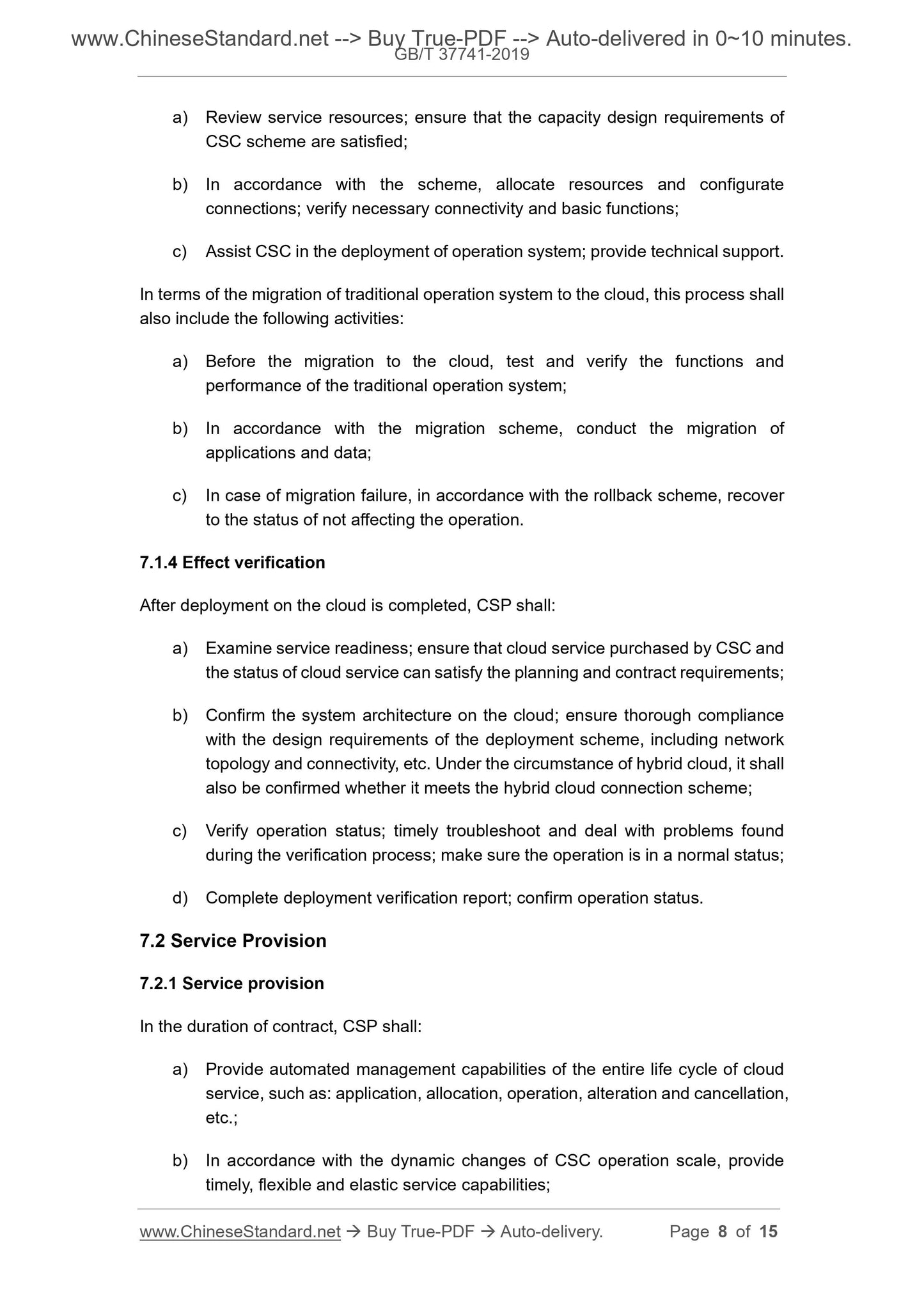 www.ChineseStandard.net --> Buy True-PDF --> Auto-delivered in 0~10 minutes.
GB/T 37741-2019

a) Review service resources; ensure that the capacity design requirements of CSC scheme are satisfied;

b) In accordance with the scheme, allocate resources and configurate connections; verify necessary connectivity and basic functions;

c) Assist CSC in the deployment of operation system; provide technical support.

In terms of the migration of traditional operation system to the cloud, this process shall also include the following activities:

a) Before the migration to the cloud, test and verify the functions and performance of the traditional operation system;

b) In accordance with the migration scheme, conduct the migration of applications and data;

c) In case of migration failure, in accordance with the rollback scheme, recover to the status of not affecting the operation.

7.1.4 Effect verification

After deployment on the cloud is completed, CSP shall:

a) Examine service readiness; ensure that cloud service purchased by CSC and the status of cloud service can satisfy the planning and contract requirements;

b) Confirm the system architecture on the cloud; ensure thorough compliance with the design requirements of the deployment scheme, including network topology and connectivity, etc. Under the circumstance of hybrid cloud, it shall also be confirmed whether it meets the hybrid cloud connection scheme;

c) Verify operation status; timely troubleshoot and deal with problems found during the verification process; make sure the operation is in a normal status;

d) Complete deployment verification report; confirm operation status.

7.2 Service Provision

7.2.1 Service provision

In the duration of contract, CSP shall:

a) Provide automated management capabilities of the entire life cycle of cloud service, such as: application, allocation, operation, alteration and cancellation, etc.;

b) In accordance with the dynamic changes of CSC operation scale, provide timely, flexible and elastic service capabilities;

www.ChineseStandard.net → Buy True-PDF → Auto-delivery. Page 8 of 15